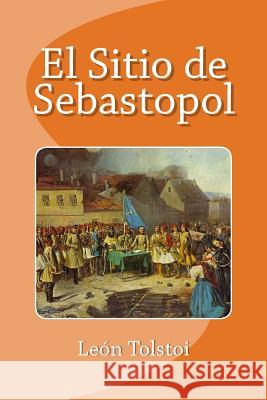 El Sitio de Sebastopol

León Tolstoi

Kraina Książek